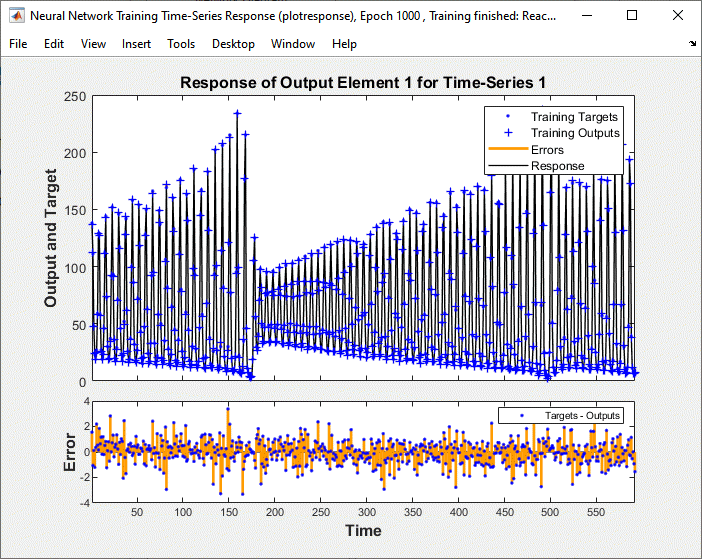 Neural Network Training Time-Series Response (plotresponse), Epoch 1000 , Training finished: Reac...

File Edit View Insert Tools Desktop Window Help

Response of Output Element 1 for Time-Series 1

Training Targets
Training Outputs
Errors
Response

Output and Target

250
200
150
100
50
0

Targets - Outputs

Error

4
2
0
-2
-4

50 100 150 200 250 300 350 400 450 500 550

Time